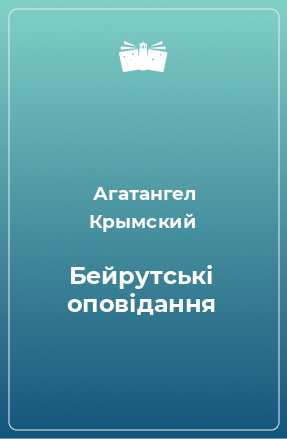 Агатангел Крымский

Бейрутські оповідання